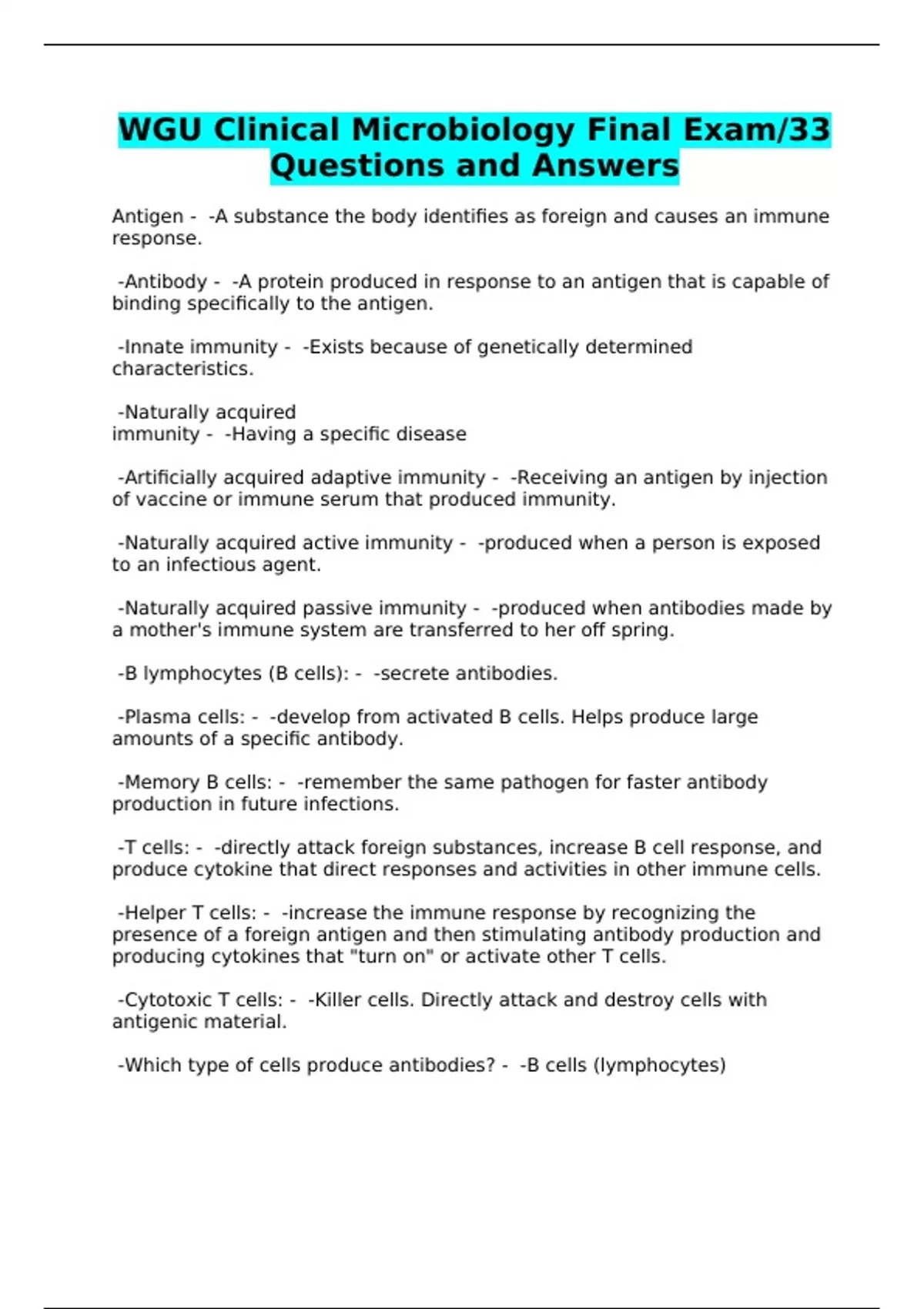 WGU Clinical Microbiology Final Exam/33 Questions and Answers

Antigen - -A substance the body identifies as foreign and causes an immune response.

-Antibody - -A protein produced in response to an antigen that is capable of binding specifically to the antigen.

-Innate immunity - -Exists because of genetically determined characteristics.

-Naturally acquired immunity - -Having a specific disease

-Artificially acquired adaptive immunity - -Receiving an antigen by injection of vaccine or immune serum that produced immunity.

-Naturally acquired active immunity - -produced when a person is exposed to an infectious agent.

-Naturally acquired passive immunity - -produced when antibodies made by a mother's immune system are transferred to her off spring.

-B lymphocytes (B cells): - -secrete antibodies.

-Plasma cells: - -develop from activated B cells. Helps produce large amounts of a specific antibody.

-Memory B cells: - -remember the same pathogen for faster antibody production in future infections.

-T cells: - -directly attack foreign substances, increase B cell response, and produce cytokine that direct responses and activities in other immune cells.

-Helper T cells: - -increase the immune response by recognizing the presence of a foreign antigen and then stimulating antibody production and producing cytokines that "turn on" or activate other T cells.

-Cytotoxic T cells: - -Killer cells. Directly attack and destroy cells with antigenic material.

-Which type of cells produce antibodies? - -B cells (lymphocytes)